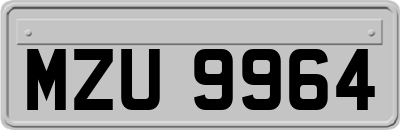 MZU 9964